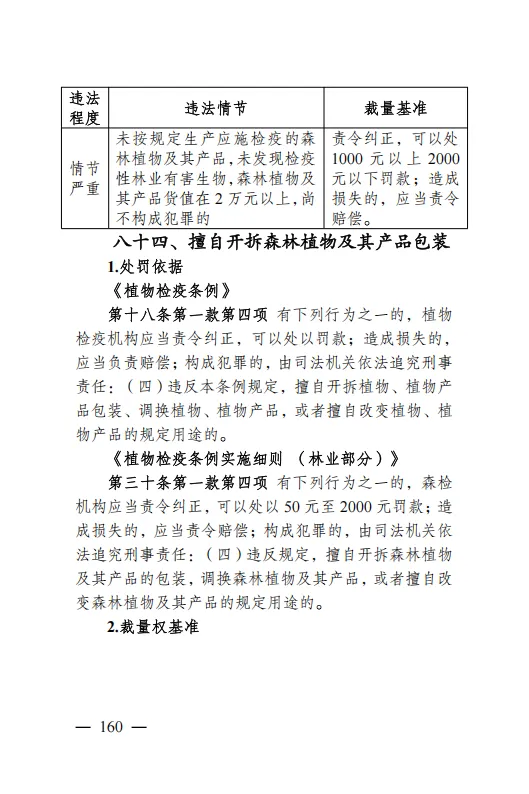 | 违法程度 | 违法情节 | 裁量基准 |
|---|---|---|
| 情节严重 | 未按规定生产应施检疫的森林植物及其产品,未发现检疫性林业有害生物,森林植物及其产品货值在2万元以上,尚不构成犯罪的 | 责令纠正,可以处1000元以上2000元以下罚款;造成损失的,应当责令赔偿。 |

八十四、擅自开拆森林植物及其产品包装

1.处罚依据

《植物检疫条例》

第十八条第一款第四项 有下列行为之一的,植物检疫机构应当责令纠正,可以处以罚款;造成损失的,应当负责赔偿;构成犯罪的,由司法机关依法追究刑事责任:(四)违反本条例规定,擅自开拆植物、植物产品包装、调换植物、植物产品,或者擅自改变植物、植物产品的规定用途的。

《植物检疫条例实施细则(林业部分)》

第三十条第一款第四项 有下列行为之一的,森检机构应当责令纠正,可以处以50元至2000元罚款;造成损失的,应当责令赔偿;构成犯罪的,由司法机关依法追究刑事责任:(四)违反规定,擅自开拆森林植物及其产品的包装,调换森林植物及其产品,或者擅自改变森林植物及其产品的规定用途的。

2.裁量权基准

— 160 —